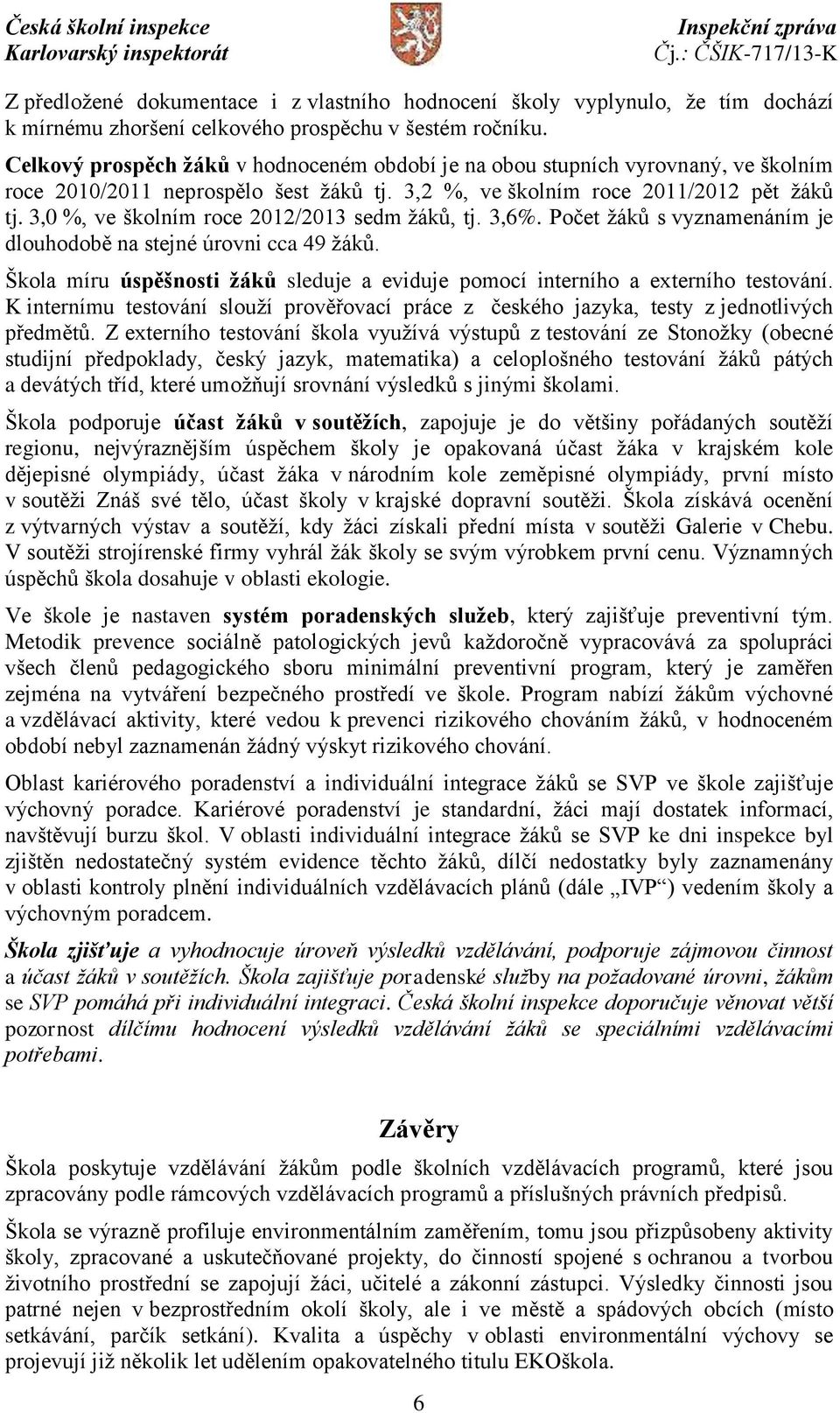 Česká školní inspekce
Karlovarský inspektorát

Inspekční zpráva
Čj.: ČŠIK-717/13-K

Z předložené dokumentace i z vlastního hodnocení školy vyplynulo, že tím dochází k mírnému zhoršení celkového prospěchu v šestém ročníku.

Celkový prospěch žáků v hodnoceném období je na obou stupních vyrovnaný, ve školním roce 2010/2011 neprospělo šest žáků tj. 3,2 %, ve školním roce 2011/2012 pět žáků tj. 3,0 %, ve školním roce 2012/2013 sedm žáků, tj. 3,6%. Počet žáků s vyznamenáním je dlouhodobě na stejné úrovni cca 49 žáků.

Škola míru úspěšnosti žáků sleduje a eviduje pomocí interního a externího testování. K internímu testování slouží prověřovací práce z českého jazyka, testy z jednotlivých předmětů. Z externího testování škola využívá výstupů z testování ze Stonožky (obecné studijní předpoklady, český jazyk, matematika) a celoplošného testování žáků pátých a devátých tříd, které umožňují srovnání výsledků s jinými školami.

Škola podporuje účast žáků v soutěžích, zapojuje je do většiny pořádaných soutěží regionu, nejvýraznějším úspěchem školy je opakovaná účast žáka v krajském kole dějepisné olympiády, účast žáka v národním kole zeměpisné olympiády, první místo v soutěži Znáš své tělo, účast školy v krajské dopravní soutěži. Škola získává ocenění z výtvarných výstav a soutěží, kdy žáci získali přední místa v soutěži Galerie v Chebu. V soutěži strojírenské firmy vyhrál žák školy se svým výrobkem první cenu. Významných úspěchů škola dosahuje v oblasti ekologie.

Ve škole je nastaven systém poradenských služeb, který zajišťuje preventivní tým. Metodik prevence sociálně patologických jevů každoročně vypracovává za spolupráci všech členů pedagogického sboru minimální preventivní program, který je zaměřen zejména na vytváření bezpečného prostředí ve škole. Program nabízí žákům výchovné a vzdělávací aktivity, které vedou k prevenci rizikového chováním žáků, v hodnoceném období nebyl zaznamenán žádný výskyt rizikového chování.

Oblast kariérového poradenství a individuální integrace žáků se SVP ve škole zajišťuje výchovný poradce. Kariérové poradenství je standardní, žáci mají dostatek informací, navštěvují burzu škol. V oblasti individuální integrace žáků se SVP ke dni inspekce byl zjištěn nedostatečný systém evidence těchto žáků, dílčí nedostatky byly zaznamenány v oblasti kontroly plnění individuálních vzdělávacích plánů (dále „IVP“) vedením školy a výchovným poradcem.

Škola zjišťuje a vyhodnocuje úroveň výsledků vzdělávání, podporuje zájmovou činnost a účast žáků v soutěžích. Škola zajišťuje poradenské služby na požadované úrovni, žákům se SVP pomáhá při individuální integraci. Česká školní inspekce doporučuje věnovat větší pozornost dílčímu hodnocení výsledků vzdělávání žáků se speciálními vzdělávacími potřebami.

Závěry

Škola poskytuje vzdělávání žákům podle školních vzdělávacích programů, které jsou zpracovány podle rámcových vzdělávacích programů a příslušných právních předpisů.

Škola se výrazně profiluje environmentálním zaměřením, tomu jsou přizpůsobeny aktivity školy, zpracované a uskutečňované projekty, do činností spojené s ochranou a tvorbou životního prostředí se zapojují žáci, učitelé a zákonní zástupci. Výsledky činnosti jsou patrné nejen v bezprostředním okolí školy, ale i ve městě a spádových obcích (místo setkávání, parčík setkání). Kvalita a úspěchy v oblasti environmentální výchovy se projevují již několik let udělením opakovatelného titulu EKOškola.

6